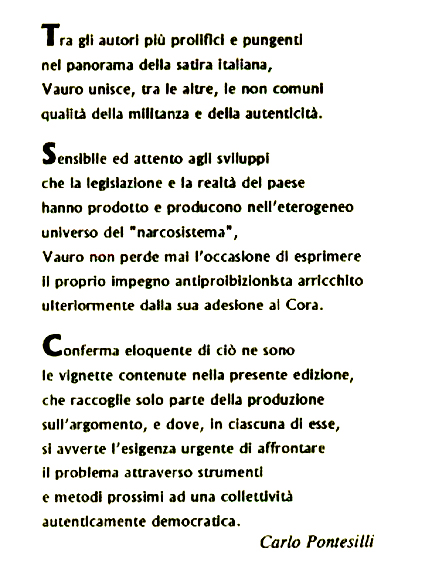 Tra gli autori più prolifici e pungenti
nel panorama della satira italiana,
Vauro unisce, tra le altre, le non comuni
qualità della militanza e della autenticità.

Sensibile ed attento agli sviluppi
che la legislazione e la realtà del paese
hanno prodotto e producono nell'eterogeneo
universo del "narcosistema",
Vauro non perde mai l'occasione di esprimere
il proprio impegno antiproibizionista arricchito
ulteriormente dalla sua adesione al Cora.

Conferma eloquente di ciò ne sono
le vignette contenute nella presente edizione,
che raccoglie solo parte della produzione
sull'argomento, e dove, in ciascuna di esse,
si avverte l'esigenza urgente di affrontare
il problema attraverso strumenti
e metodi prossimi ad una collettività
autenticamente democratica.

Carlo Pontesilli